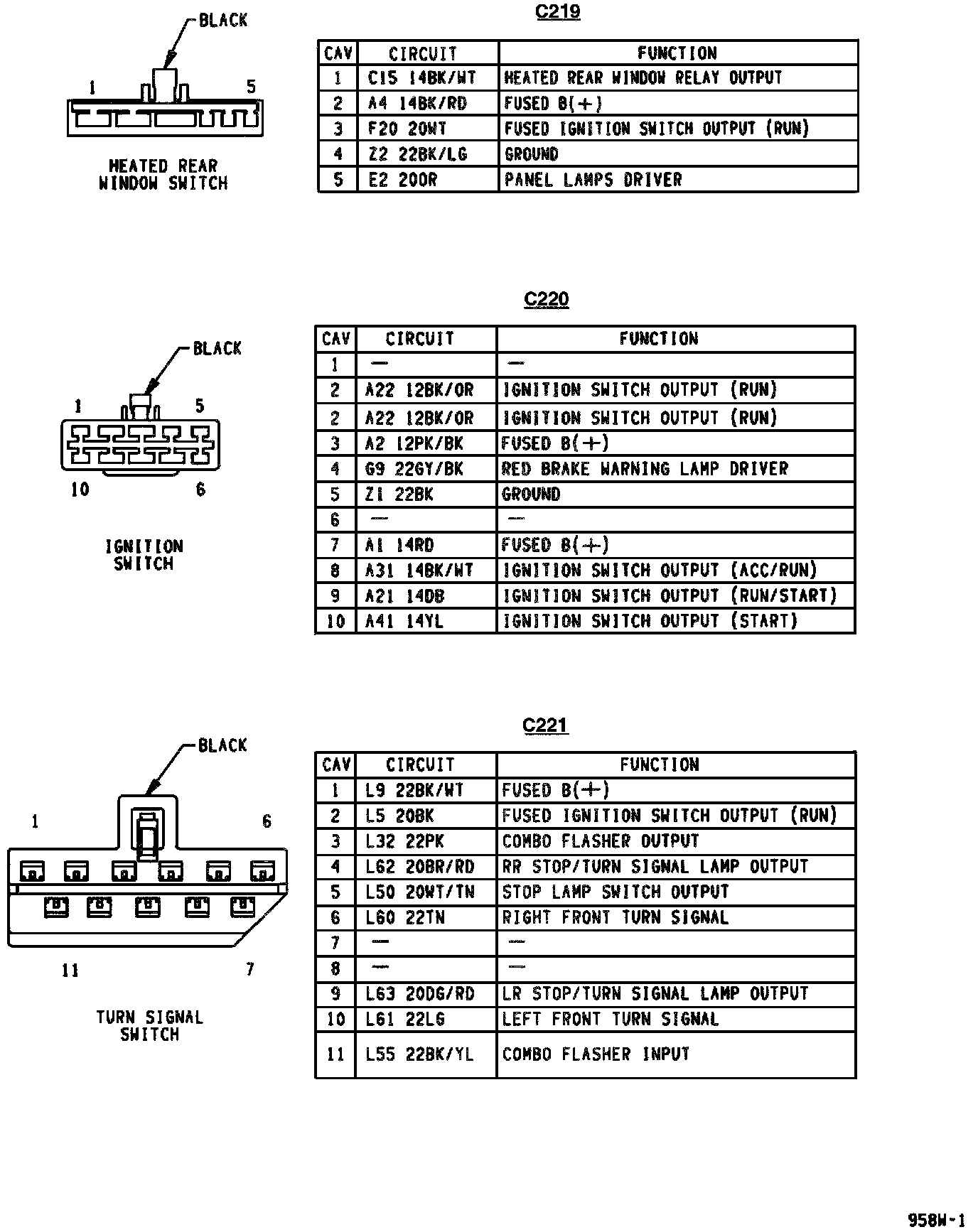 BLACK

1 5

HEATED REAR WINDOW SWITCH

C219

| CAV | CIRCUIT | FUNCTION |
|---|---|---|
| 1 | C15 14BK/WT | HEATED REAR WINDOW RELAY OUTPUT |
| 2 | A4 14BK/RD | FUSED B(+) |
| 3 | F20 20WT | FUSED IGNITION SWITCH OUTPUT (RUN) |
| 4 | Z2 22BK/LG | GROUND |
| 5 | E2 20OR | PANEL LAMPS DRIVER |

BLACK

1 5

10 6

IGNITION SWITCH

C220

| CAV | CIRCUIT | FUNCTION |
|---|---|---|
| 1 | — | — |
| 2 | A22 12BK/OR | IGNITION SWITCH OUTPUT (RUN) |
| 2 | A22 12BK/OR | IGNITION SWITCH OUTPUT (RUN) |
| 3 | A2 12PK/BK | FUSED B(+) |
| 4 | G9 22GY/BK | RED BRAKE WARNING LAMP DRIVER |
| 5 | Z1 22BK | GROUND |
| 6 | — | — |
| 7 | A1 14RD | FUSED B(+) |
| 8 | A31 14BK/WT | IGNITION SWITCH OUTPUT (ACC/RUN) |
| 9 | A21 14DB | IGNITION SWITCH OUTPUT (RUN/START) |
| 10 | A41 14YL | IGNITION SWITCH OUTPUT (START) |

BLACK

1 6

11 7

TURN SIGNAL SWITCH

C221

| CAV | CIRCUIT | FUNCTION |
|---|---|---|
| 1 | L9 22BK/WT | FUSED B(+) |
| 2 | L5 20BK | FUSED IGNITION SWITCH OUTPUT (RUN) |
| 3 | L32 22PK | COMBO FLASHER OUTPUT |
| 4 | L62 20BR/RD | RR STOP/TURN SIGNAL LAMP OUTPUT |
| 5 | L50 20WT/TN | STOP LAMP SWITCH OUTPUT |
| 6 | L60 22TN | RIGHT FRONT TURN SIGNAL |
| 7 | — | — |
| 8 | — | — |
| 9 | L63 20DG/RD | LR STOP/TURN SIGNAL LAMP OUTPUT |
| 10 | L61 22LG | LEFT FRONT TURN SIGNAL |
| 11 | L55 22BK/YL | COMBO FLASHER INPUT |

958W-1